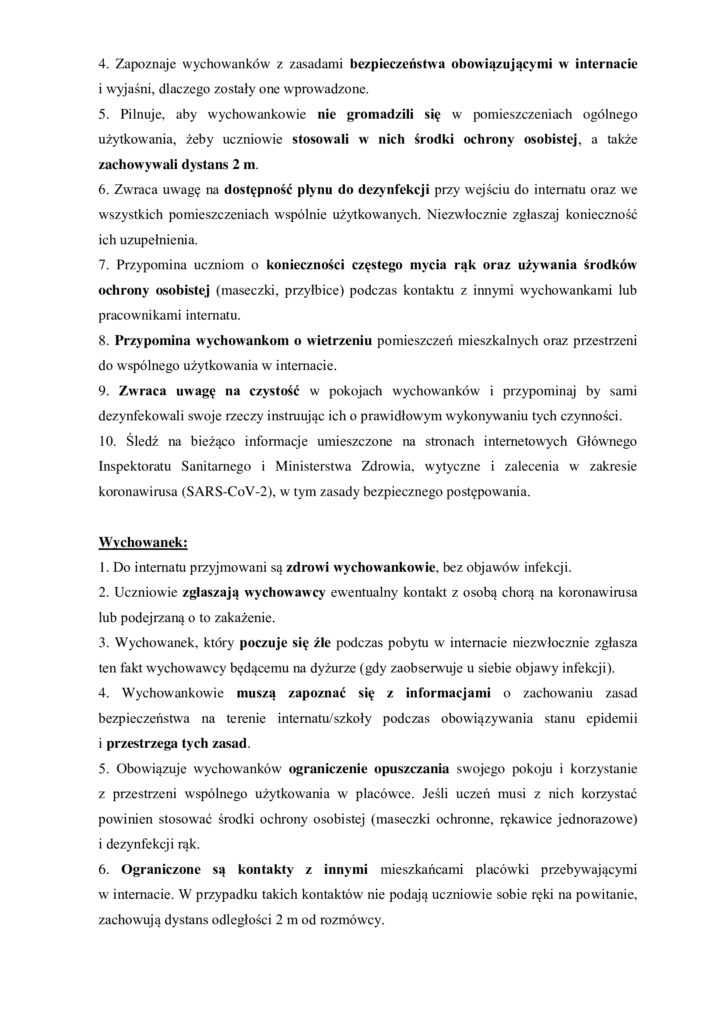 4. Zapoznaje wychowanków z zasadami bezpieczeństwa obowiązującymi w internacie i wyjaśni, dlaczego zostały one wprowadzone.
5. Pilnuje, aby wychowankowie nie gromadzili się w pomieszczeniach ogólnego użytkowania, żeby uczniowie stosowali w nich środki ochrony osobistej, a także zachowywali dystans 2 m.
6. Zwraca uwagę na dostępność płynu do dezynfekcji przy wejściu do internatu oraz we wszystkich pomieszczeniach wspólnie użytkowanych. Niezwłocznie zgłaszaj konieczność ich uzupełnienia.
7. Przypomina uczniom o konieczności częstego mycia rąk oraz używania środków ochrony osobistej (maseczki, przyłbice) podczas kontaktu z innymi wychowankami lub pracownikami internatu.
8. Przypomina wychowankom o wietrzeniu pomieszczeń mieszkalnych oraz przestrzeni do wspólnego użytkowania w internacie.
9. Zwraca uwagę na czystość w pokojach wychowanków i przypominaj by sami dezynfekowali swoje rzeczy instruując ich o prawidłowym wykonywaniu tych czynności.
10. Śledź na bieżąco informacje umieszczone na stronach internetowych Głównego Inspektoratu Sanitarnego i Ministerstwa Zdrowia, wytyczne i zalecenia w zakresie koronawirusa (SARS-CoV-2), w tym zasady bezpiecznego postępowania.

Wychowanek:
1. Do internatu przyjmowani są zdrowi wychowankowie, bez objawów infekcji.
2. Uczniowie zgłaszają wychowawcy ewentualny kontakt z osobą chorą na koronawirusa lub podejrzaną o to zakażenie.
3. Wychowanek, który poczuje się źle podczas pobytu w internacie niezwłocznie zgłasza ten fakt wychowawcy będącemu na dyżurze (gdy zaobserwuje u siebie objawy infekcji).
4. Wychowankowie muszą zapoznać się z informacjami o zachowaniu zasad bezpieczeństwa na terenie internatu/szkoły podczas obowiązywania stanu epidemii i przestrzega tych zasad.
5. Obowiązuje wychowanków ograniczenie opuszczania swojego pokoju i korzystanie z przestrzeni wspólnego użytkowania w placówce. Jeśli uczeń musi z nich korzystać powinien stosować środki ochrony osobistej (maseczki ochronne, rękawice jednorazowe) i dezynfekcji rąk.
6. Ograniczone są kontakty z innymi mieszkańcami placówki przebywającymi w internacie. W przypadku takich kontaktów nie podają uczniowie sobie ręki na powitanie, zachowują dystans odległości 2 m od rozmówcy.